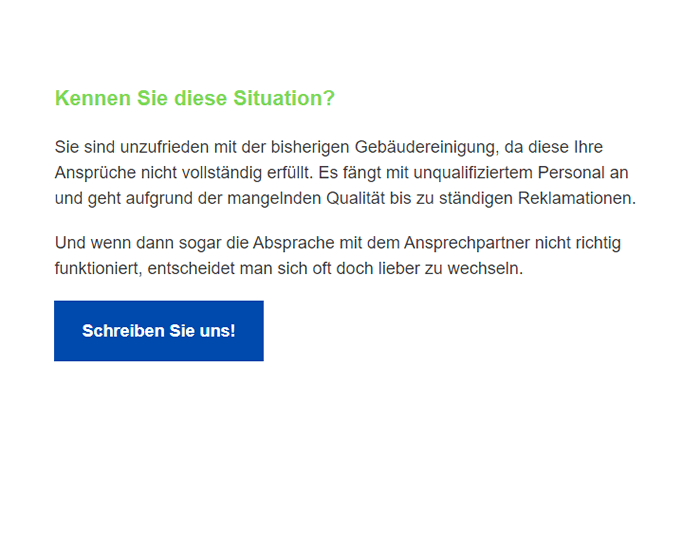 Kennen Sie diese Situation?

Sie sind unzufrieden mit der bisherigen Gebäudereinigung, da diese Ihre Ansprüche nicht vollständig erfüllt. Es fängt mit unqualifiziertem Personal an und geht aufgrund der mangelnden Qualität bis zu ständigen Reklamationen.

Und wenn dann sogar die Absprache mit dem Ansprechpartner nicht richtig funktioniert, entscheidet man sich oft doch lieber zu wechseln.

Schreiben Sie uns!